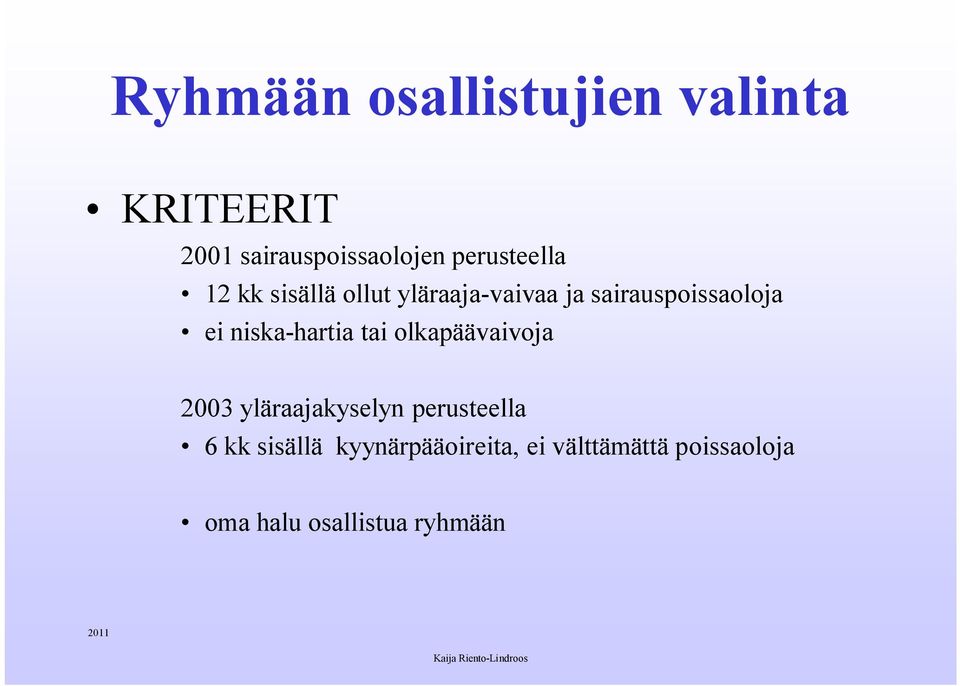 Ryhmään osallistujien valinta

• KRITEERIT

2001 sairauspoissaolojen perusteella

• 12 kk sisällä ollut yläraaja-vaivaa ja sairauspoissaoloja
• ei niska-hartia tai olkapäävaivoja

2003 yläraajakyselyn perusteella

• 6 kk sisällä kyynärpääoireita, ei välttämättä poissaoloja

• oma halu osallistua ryhmään

2011

Kaija Riento-Lindroos